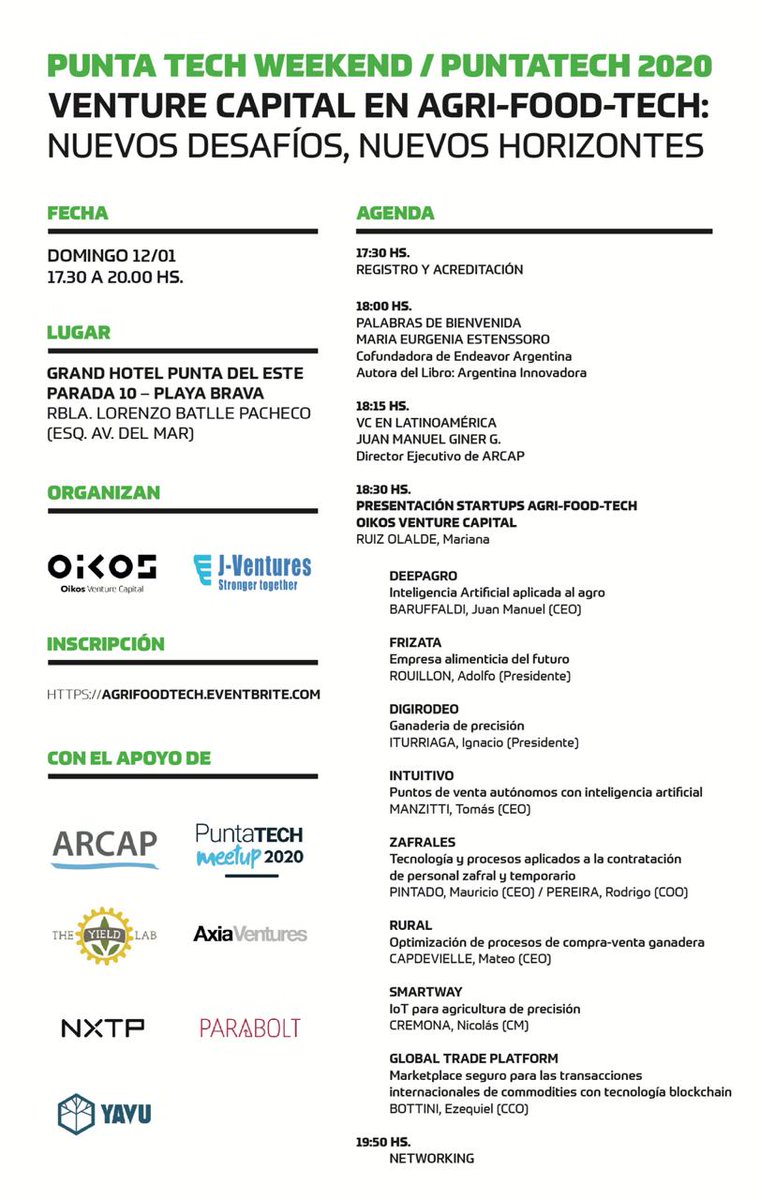 PUNTA TECH WEEKEND / PUNTATECH 2020
VENTURE CAPITAL EN AGRI-FOOD-TECH:
NUEVOS DESAFÍOS, NUEVOS HORIZONTES

FECHA

DOMINGO 12/01
17.30 A 20.00 HS.

LUGAR

GRAND HOTEL PUNTA DEL ESTE
PARADA 10 – PLAYA BRAVA
RBLA. LORENZO BATLLE PACHECO
(ESQ. AV. DEL MAR)

ORGANIZAN

OIKOS
Oikos Venture Capital

J-Ventures
Stronger together

INSCRIPCIÓN

HTTPS://AGRIFOODTECH.EVENTBRITE.COM

CON EL APOYO DE

ARCAP

PuntaTECH
meetup 2020

THE YIELD LAB

AxiaVentures

NXTP

PARABOLT

YAVU

AGENDA

17:30 HS.
REGISTRO Y ACREDITACIÓN

18:00 HS.
PALABRAS DE BIENVENIDA
MARIA EURGENIA ESTENSSORO
Cofundadora de Endeavor Argentina
Autora del Libro: Argentina Innovadora

18:15 HS.
VC EN LATINOAMÉRICA
JUAN MANUEL GINER G.
Director Ejecutivo de ARCAP

18:30 HS.
PRESENTACIÓN STARTUPS AGRI-FOOD-TECH
OIKOS VENTURE CAPITAL
RUIZ OLALDE, Mariana

DEEPAGRO
Inteligencia Artificial aplicada al agro
BARUFFALDI, Juan Manuel (CEO)

FRIZATA
Empresa alimenticia del futuro
ROUILLON, Adolfo (Presidente)

DIGIRODEO
Ganaderia de precisión
ITURRIAGA, Ignacio (Presidente)

INTUITIVO
Puntos de venta autónomos con inteligencia artificial
MANZITTI, Tomás (CEO)

ZAFRALES
Tecnología y procesos aplicados a la contratación de personal zafral y temporario
PINTADO, Mauricio (CEO) / PEREIRA, Rodrigo (COO)

RURAL
Optimización de procesos de compra-venta ganadera
CAPDEVIELLE, Mateo (CEO)

SMARTWAY
IoT para agricultura de precisión
CREMONA, Nicolás (CM)

GLOBAL TRADE PLATFORM
Marketplace seguro para las transacciones internacionales de commodities con tecnología blockchain
BOTTINI, Ezequiel (CCO)

19:50 HS.
NETWORKING